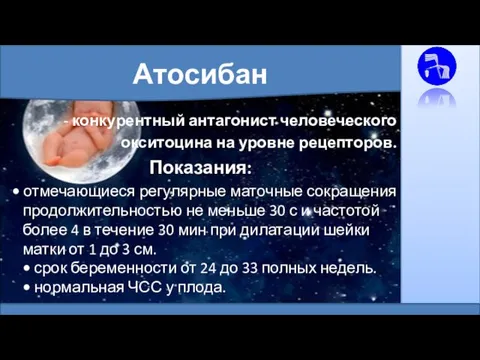 Атосибан

- конкурентный антагонист человеческого окситоцина на уровне рецепторов.

Показания:

• отмечающиеся регулярные маточные сокращения продолжительностью не меньше 30 с и частотой более 4 в течение 30 мин при дилатации шейки матки от 1 до 3 см.

• срок беременности от 24 до 33 полных недель.

• нормальная ЧСС у плода.